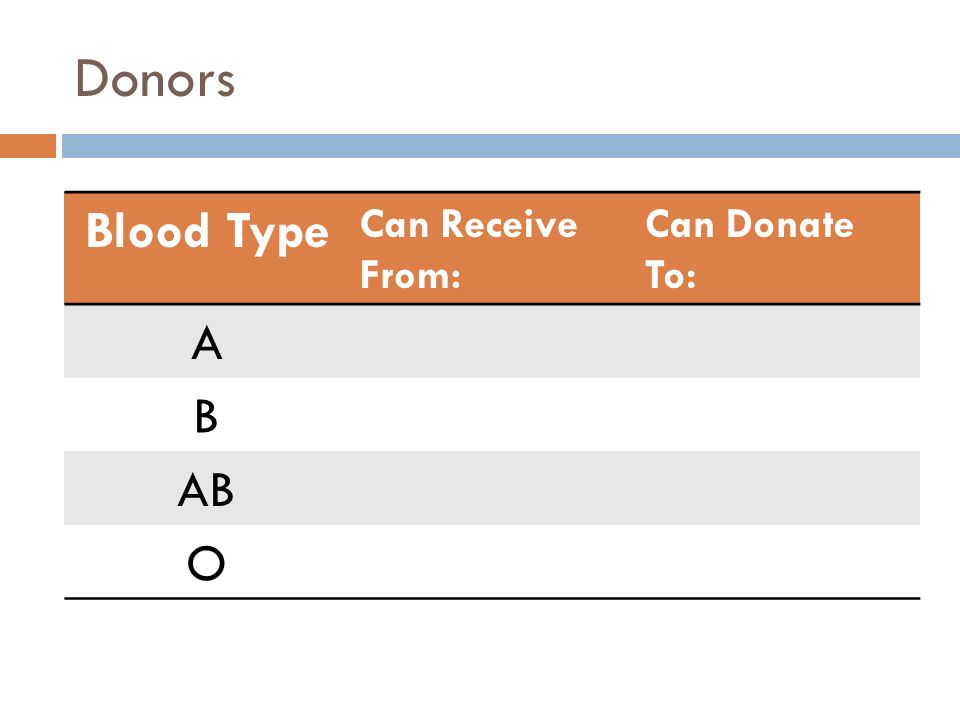 Donors

| Blood Type | Can Receive From: | Can Donate To: |
|---|---|---|
| A | | |
| B | | |
| AB | | |
| O | | |